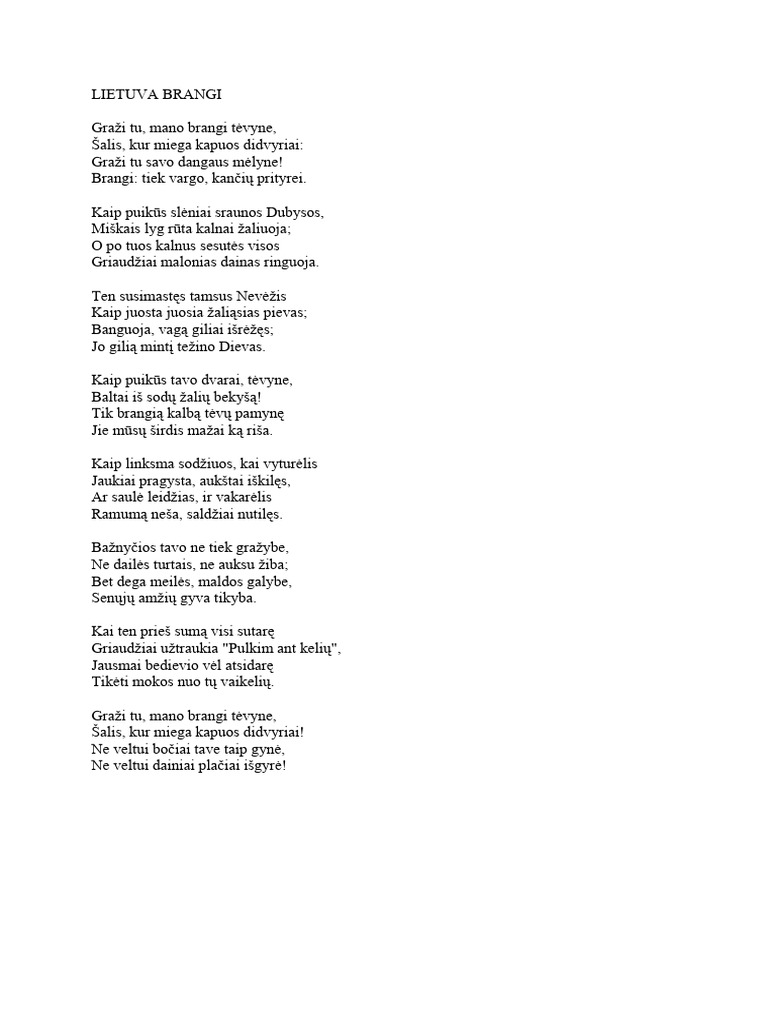 LIETUVA BRANGI

Graži tu, mano brangi tėvyne,
Šalis, kur miega kapuos didvyriai:
Graži tu savo dangaus mėlyne!
Brangi: tiek vargo, kančių prityrei.

Kaip puikūs slėniai sraunos Dubysos,
Miškais lyg rūta kalnai žaliuoja;
O po tuos kalnus sesutės visos
Griaudžiai malonias dainas ringuoja.

Ten susimastęs tamsus Nevėžis
Kaip juosta juosia žaliąsias pievas;
Banguoja, vagą giliai išrėžęs;
Jo gilią mintį težino Dievas.

Kaip puikūs tavo dvarai, tėvyne,
Baltai iš sodų žalių bekyšą!
Tik brangią kalbą tėvų pamynę
Jie mūsų širdis mažai ką riša.

Kaip linksma sodžiuos, kai vyturėlis
Jaukiai pragysta, aukštai iškilęs,
Ar saulė leidžias, ir vakarėlis
Ramumą neša, saldžiai nutilęs.

Bažnyčios tavo ne tiek gražybe,
Ne dailės turtais, ne auksu žiba;
Bet dega meilės, maldos galybe,
Senųjų amžių gyva tikyba.

Kai ten prieš sumą visi sutarę
Griaudžiai užtraukia "Pulkim ant kelių",
Jausmai bedievio vėl atsidarę
Tikėti mokos nuo tų vaikelių.

Graži tu, mano brangi tėvyne,
Šalis, kur miega kapuos didvyriai!
Ne veltui bočiai tave taip gynė,
Ne veltui dainiai plačiai išgyrė!